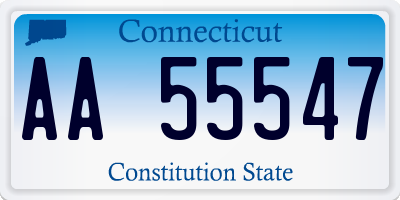 Connecticut

AA 55547

Constitution State